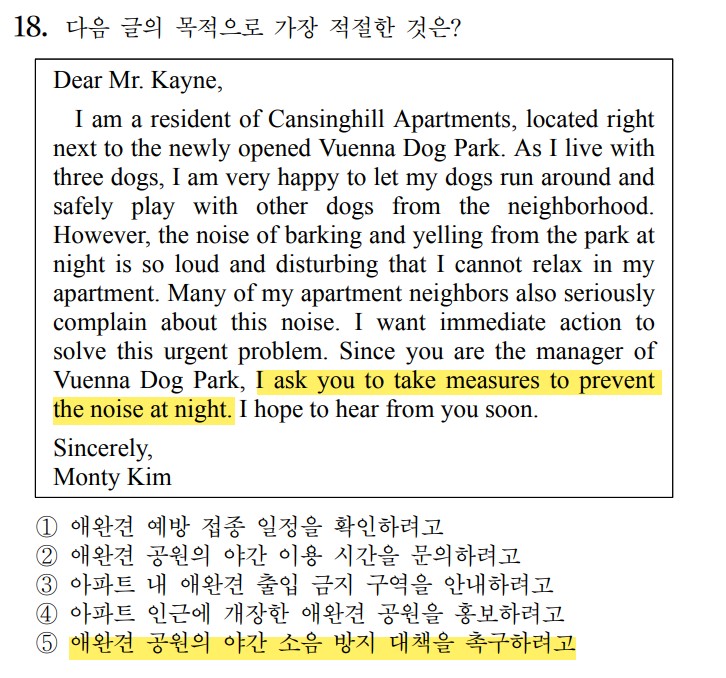 18. 다음 글의 목적으로 가장 적절한 것은?

Dear Mr. Kayne,

I am a resident of Cansinghill Apartments, located right next to the newly opened Vuenna Dog Park. As I live with three dogs, I am very happy to let my dogs run around and safely play with other dogs from the neighborhood. However, the noise of barking and yelling from the park at night is so loud and disturbing that I cannot relax in my apartment. Many of my apartment neighbors also seriously complain about this noise. I want immediate action to solve this urgent problem. Since you are the manager of Vuenna Dog Park, I ask you to take measures to prevent the noise at night. I hope to hear from you soon.

Sincerely,
Monty Kim

① 애완견 예방 접종 일정을 확인하려고
② 애완견 공원의 야간 이용 시간을 문의하려고
③ 아파트 내 애완견 출입 금지 구역을 안내하려고
④ 아파트 인근에 개장한 애완견 공원을 홍보하려고
⑤ 애완견 공원의 야간 소음 방지 대책을 촉구하려고